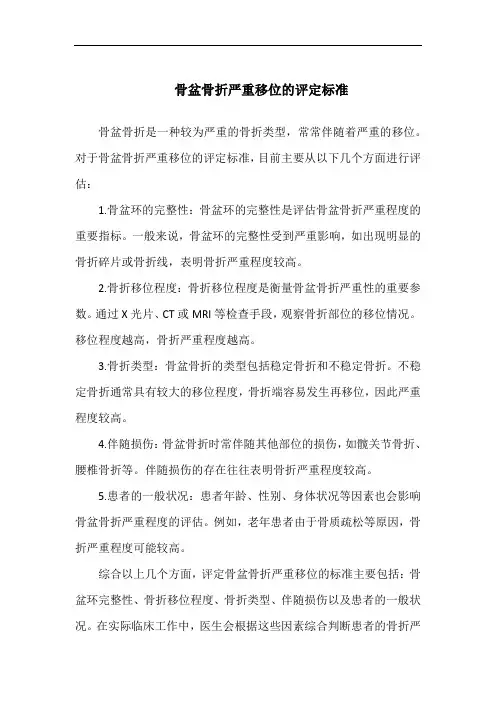 骨盆骨折严重移位的评定标准

骨盆骨折是一种较为严重的骨折类型，常常伴随着严重的移位。对于骨盆骨折严重移位的评定标准，目前主要从以下几个方面进行评估：

1.骨盆环的完整性：骨盆环的完整性是评估骨盆骨折严重程度的重要指标。一般来说，骨盆环的完整性受到严重影响，如出现明显的骨折碎片或骨折线，表明骨折严重程度较高。

2.骨折移位程度：骨折移位程度是衡量骨盆骨折严重性的重要参数。通过 X 光片、CT 或 MRI 等检查手段，观察骨折部位的移位情况。移位程度越高，骨折严重程度越高。

3.骨折类型：骨盆骨折的类型包括稳定骨折和不稳定骨折。不稳定骨折通常具有较大的移位程度，骨折端容易发生再移位，因此严重程度较高。

4.伴随损伤：骨盆骨折时常伴随其他部位的损伤，如髋关节骨折、腰椎骨折等。伴随损伤的存在往往表明骨折严重程度较高。

5.患者的一般状况：患者年龄、性别、身体状况等因素也会影响骨盆骨折严重程度的评估。例如，老年患者由于骨质疏松等原因，骨折严重程度可能较高。

综合以上几个方面，评定骨盆骨折严重移位的标准主要包括：骨盆环完整性、骨折移位程度、骨折类型、伴随损伤以及患者的一般状况。在实际临床工作中，医生会根据这些因素综合判断患者的骨折严